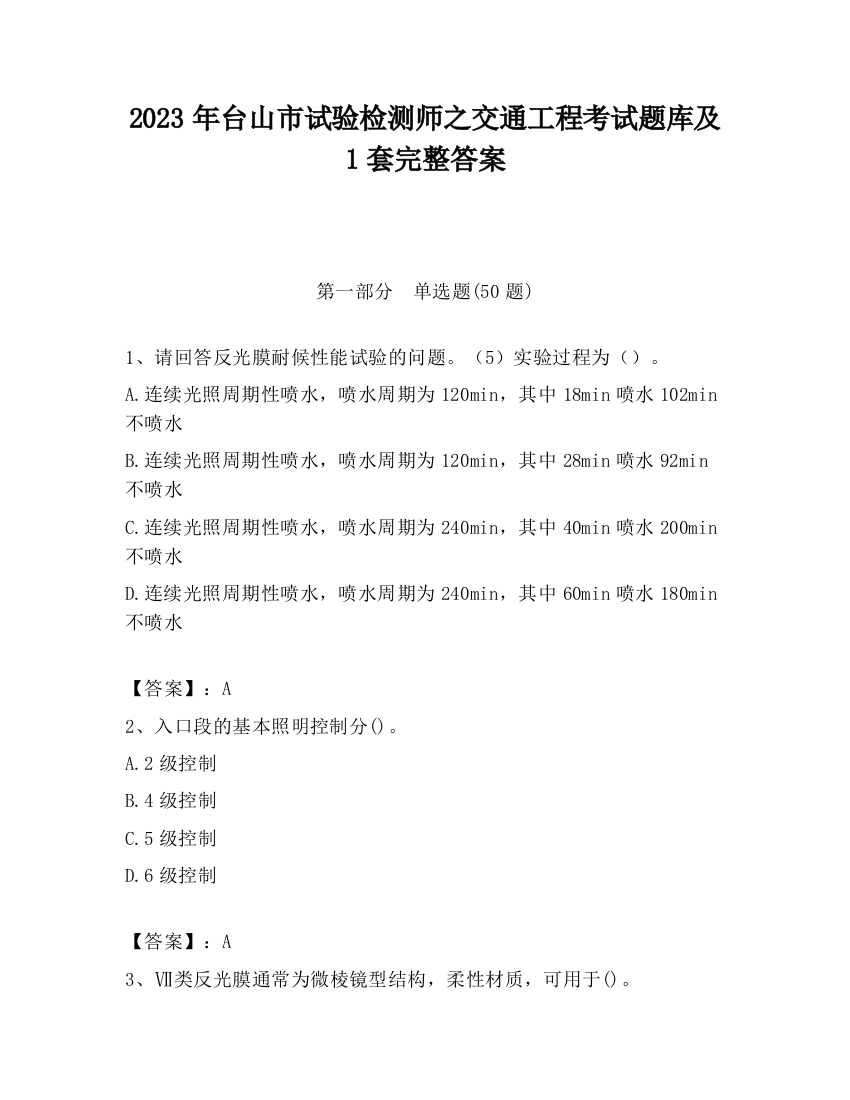 2023 年台山市试验检测师之交通工程考试题库及 1 套完整答案

第一部分　单选题(50 题)

1、请回答反光膜耐候性能试验的问题。（5）实验过程为（）。

A.连续光照周期性喷水，喷水周期为 120min，其中 18min 喷水 102min 不喷水

B.连续光照周期性喷水，喷水周期为 120min，其中 28min 喷水 92min 不喷水

C.连续光照周期性喷水，喷水周期为 240min，其中 40min 喷水 200min 不喷水

D.连续光照周期性喷水，喷水周期为 240min，其中 60min 喷水 180min 不喷水

【答案】：A

2、入口段的基本照明控制分()。

A.2 级控制

B.4 级控制

C.5 级控制

D.6 级控制

【答案】：A

3、Ⅶ类反光膜通常为微棱镜型结构，柔性材质，可用于()。